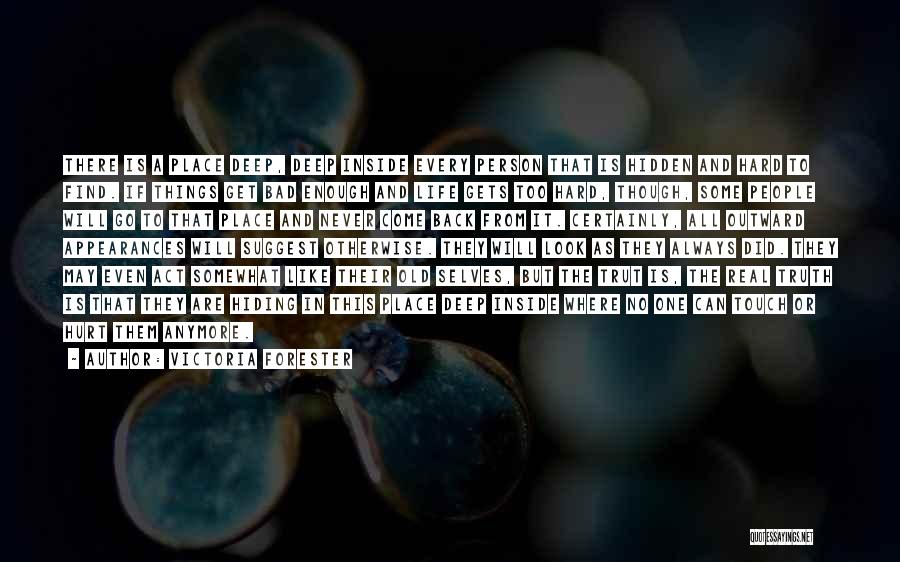 THERE IS A PLACE DEEP, DEEP INSIDE EVERY PERSON THAT IS HIDDEN AND HARD TO FIND. IF THINGS GET BAD ENOUGH AND LIFE GETS TOO HARD, THOUGH, SOME PEOPLE WILL GO TO THAT PLACE AND NEVER COME BACK FROM IT. CERTAINLY, ALL OUTWARD APPEARANCES WILL SUGGEST OTHERWISE. THEY WILL LOOK AS THEY ALWAYS DID. THEY MAY EVEN ACT SOMEWHAT LIKE THEIR OLD SELVES, BUT THE TRUT IS, THE REAL TRUTH IS THAT THEY ARE HIDING IN THIS PLACE DEEP INSIDE WHERE NO ONE CAN TOUCH OR HURT THEM ANYMORE.

- AUTHOR: VICTORIA FORESTER

QUOTESSAYINGS.NET